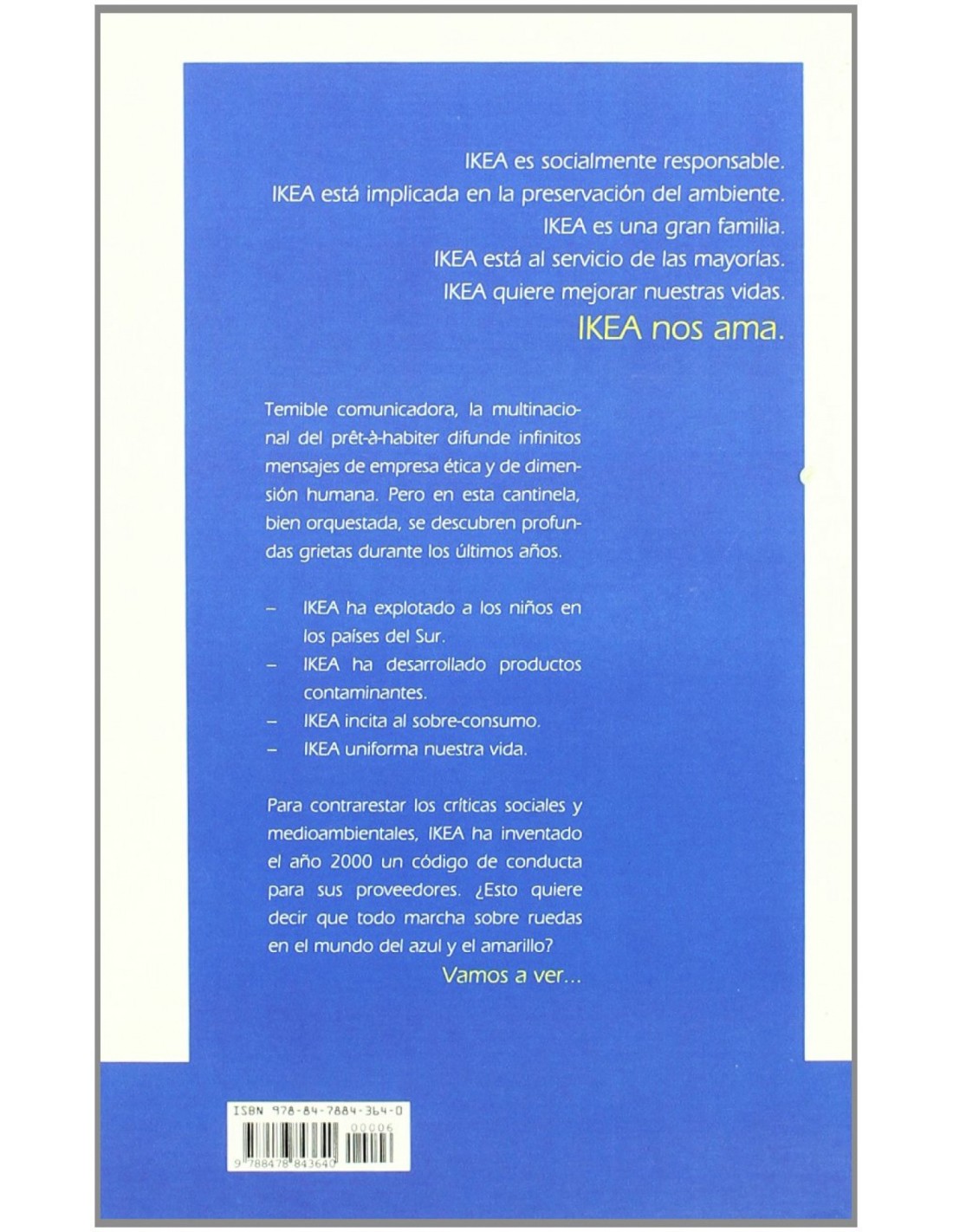 IKEA es socialmente responsable.
IKEA está implicada en la preservación del ambiente.
IKEA es una gran familia.
IKEA está al servicio de las mayorías.
IKEA quiere mejorar nuestras vidas.
IKEA nos ama.

Temible comunicadora, la multinacional del prêt-à-habiter difunde infinitos mensajes de empresa ética y de dimensión humana. Pero en esta cantinela, bien orquestada, se descubren profundas grietas durante los últimos años.

– IKEA ha explotado a los niños en los países del Sur.
– IKEA ha desarrollado productos contaminantes.
– IKEA incita al sobre-consumo.
– IKEA uniforma nuestra vida.

Para contrarestar los críticas sociales y medioambientales, IKEA ha inventado el año 2000 un código de conducta para sus proveedores. ¿Esto quiere decir que todo marcha sobre ruedas en el mundo del azul y el amarillo?
Vamos a ver...

ISBN 978-84-7884-364-0
00006
9 788478 843640